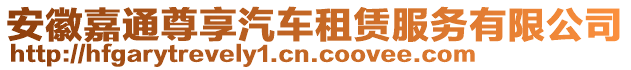 安徽嘉通尊享汽车租赁服务有限公司
http://hfgarytrevely1.cn.coovee.com